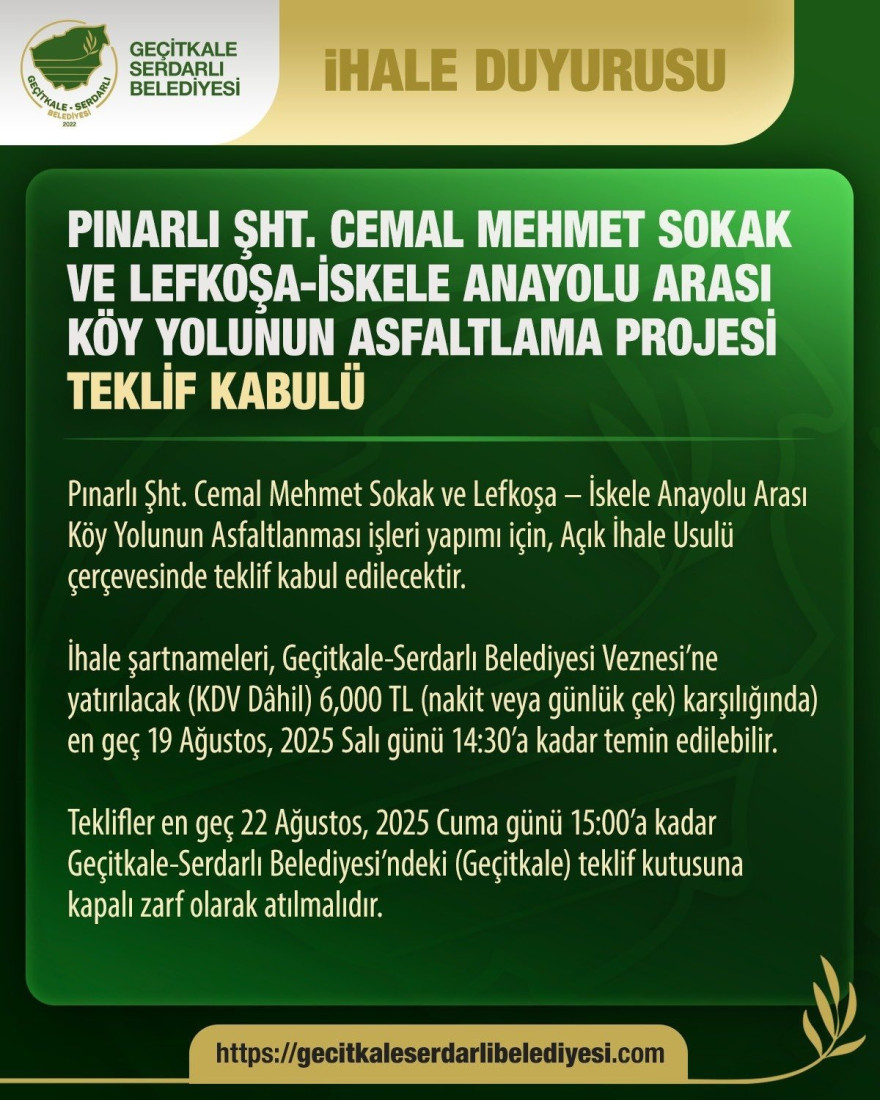 GEÇİTKALE - SERDARLI BELEDİYESİ 2022

GEÇİTKALE SERDARLI BELEDİYESİ

İHALE DUYURUSU

PINARLI ŞHT. CEMAL MEHMET SOKAK VE LEFKOŞA-İSKELE ANAYOLU ARASI KÖY YOLUNUN ASFALTLAMA PROJESİ TEKLİF KABULÜ

Pınarlı Şht. Cemal Mehmet Sokak ve Lefkoşa – İskele Anayolu Arası Köy Yolunun Asfaltlanması işleri yapımı için, Açık İhale Usulü çerçevesinde teklif kabul edilecektir.

İhale şartnameleri, Geçitkale-Serdarlı Belediyesi Veznesi'ne yatırılacak (KDV Dâhil) 6,000 TL (nakit veya günlük çek) karşılığında) en geç 19 Ağustos, 2025 Salı günü 14:30'a kadar temin edilebilir.

Teklifler en geç 22 Ağustos, 2025 Cuma günü 15:00'a kadar Geçitkale-Serdarlı Belediyesi'ndeki (Geçitkale) teklif kutusuna kapalı zarf olarak atılmalıdır.

https://gecitkaleserdarlibelediyesi.com